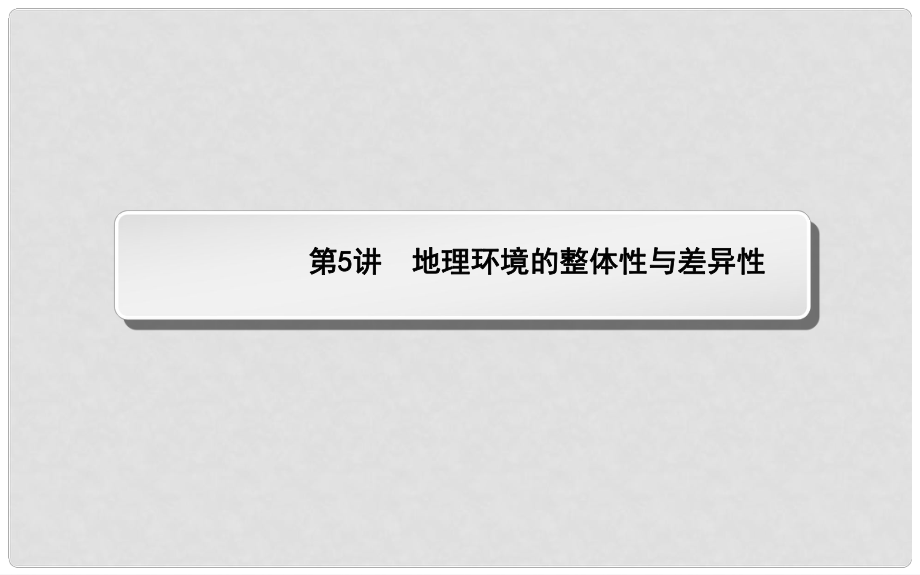 第5讲　地理环境的整体性与差异性